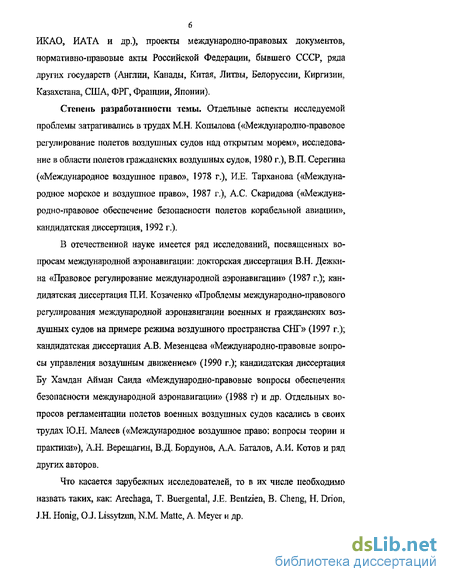 6

ИКАО, ИАТА и др.), проекты международно-правовых документов, нормативно-правовые акты Российской Федерации, бывшего СССР, ряда других государств (Англии, Канады, Китая, Литвы, Белоруссии, Киргизии, Казахстана, США, ФРГ, Франции, Японии).

Степень разработанности темы. Отдельные аспекты исследуемой проблемы затрагивались в трудах М.Н. Копылова («Международно-правовое регулирование полетов воздушных судов над открытым морем», исследование в области полетов гражданских воздушных судов, 1980 г.), В.П. Серегина («Международное воздушное право», 1978 г.), И.Е. Тарханова («Международное морское и воздушное право», 1987 г.), А.С. Скаридова («Международно-правовое обеспечение безопасности полетов корабельной авиации», кандидатская диссертация, 1992 г.).

В отечественной науке имеется ряд исследований, посвященных вопросам международной аэронавигации: докторская диссертация В.Н. Дежкина «Правовое регулирование международной аэронавигации» (1987 г.); кандидатская диссертация П.И. Козаченко «Проблемы международно-правового регулирования международной аэронавигации военных и гражданских воздушных судов на примере режима воздушного пространства СНГ» (1997 г.); кандидатская диссертация А.В. Мезенцева «Международно-правовые вопросы управления воздушным движением» (1990 г.); кандидатская диссертация Бу Хамдан Айман Саида «Международно-правовые вопросы обеспечения безопасности международной аэронавигации» (1988 г) и др. Отдельных вопросов регламентации полетов военных воздушных судов касались в своих трудах Ю.Н. Малеев («Международное воздушное право: вопросы теории и практики»), А.Н. Верещагин, В.Д. Бордунов, А.А. Баталов, А.И. Котов и ряд других авторов.

Что касается зарубежных исследователей, то в их числе необходимо назвать таких, как: Arechaga, T. Buergental, J.E. Bentzien, B. Cheng, H. Drion, J.H. Honig, O.J. Lissytzun, N.M. Matte, A. Meyer и др.

dsLib.net
библиотека диссертаций